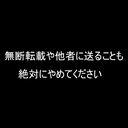 無断転載や他者に送ることも
絶対にやめてください